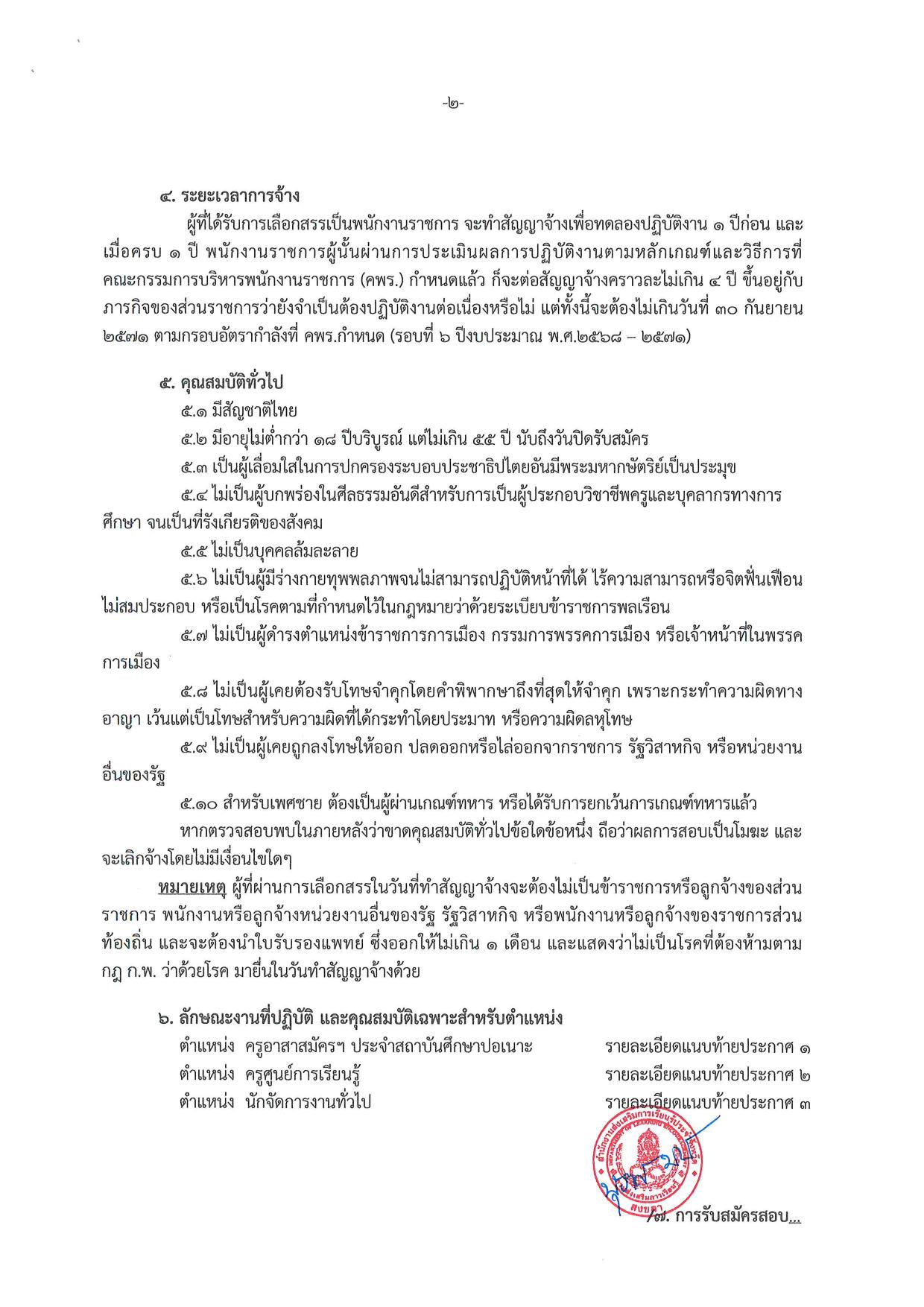 -๒-

๔. ระยะเวลาการจ้าง

ผู้ที่ได้รับการเลือกสรรเป็นพนักงานราชการ จะทำสัญญาจ้างเพื่อทดลองปฏิบัติงาน ๑ ปีก่อน และเมื่อครบ ๑ ปี พนักงานราชการผู้นั้นผ่านการประเมินผลการปฏิบัติงานตามหลักเกณฑ์และวิธีการที่คณะกรรมการบริหารพนักงานราชการ (คพร.) กำหนดแล้ว ก็จะต่อสัญญาจ้างคราวละไม่เกิน ๔ ปี ขึ้นอยู่กับภารกิจของส่วนราชการว่ายังจำเป็นต้องปฏิบัติงานต่อเนื่องหรือไม่ แต่ทั้งนี้จะต้องไม่เกินวันที่ ๓๐ กันยายน ๒๕๗๑ ตามกรอบอัตรากำลังที่ คพร.กำหนด (รอบที่ ๖ ปีงบประมาณ พ.ศ.๒๕๖๘ – ๒๕๗๑)

๕. คุณสมบัติทั่วไป

๕.๑ มีสัญชาติไทย

๕.๒ มีอายุไม่ต่ำกว่า ๑๘ ปีบริบูรณ์ แต่ไม่เกิน ๕๕ ปี นับถึงวันปิดรับสมัคร

๕.๓ เป็นผู้เลื่อมใสในการปกครองระบอบประชาธิปไตยอันมีพระมหากษัตริย์เป็นประมุข

๕.๔ ไม่เป็นผู้บกพร่องในศีลธรรมอันดีสำหรับการเป็นผู้ประกอบวิชาชีพครูและบุคลากรทางการศึกษา จนเป็นที่รังเกียรติของสังคม

๕.๕ ไม่เป็นบุคคลล้มละลาย

๕.๖ ไม่เป็นผู้มีร่างกายทุพพลภาพจนไม่สามารถปฏิบัติหน้าที่ได้ ไร้ความสามารถหรือจิตฟั่นเฟือนไม่สมประกอบ หรือเป็นโรคตามที่กำหนดไว้ในกฎหมายว่าด้วยระเบียบข้าราชการพลเรือน

๕.๗ ไม่เป็นผู้ดำรงตำแหน่งข้าราชการการเมือง กรรมการพรรคการเมือง หรือเจ้าหน้าที่ในพรรคการเมือง

๕.๘ ไม่เป็นผู้เคยต้องรับโทษจำคุกโดยคำพิพากษาถึงที่สุดให้จำคุก เพราะกระทำความผิดทางอาญา เว้นแต่เป็นโทษสำหรับความผิดที่ได้กระทำโดยประมาท หรือความผิดลหุโทษ

๕.๙ ไม่เป็นผู้เคยถูกลงโทษให้ออก ปลดออกหรือไล่ออกจากราชการ รัฐวิสาหกิจ หรือหน่วยงานอื่นของรัฐ

๕.๑๐ สำหรับเพศชาย ต้องเป็นผู้ผ่านเกณฑ์ทหาร หรือได้รับการยกเว้นการเกณฑ์ทหารแล้ว

หากตรวจสอบพบในภายหลังว่าขาดคุณสมบัติทั่วไปข้อใดข้อหนึ่ง ถือว่าผลการสอบเป็นโมฆะ และจะเลิกจ้างโดยไม่มีเงื่อนไขใดๆ

หมายเหตุ ผู้ที่ผ่านการเลือกสรรในวันที่ทำสัญญาจ้างจะต้องไม่เป็นข้าราชการหรือลูกจ้างของส่วนราชการ พนักงานหรือลูกจ้างหน่วยงานอื่นของรัฐ รัฐวิสาหกิจ หรือพนักงานหรือลูกจ้างของราชการส่วนท้องถิ่น และจะต้องนำใบรับรองแพทย์ ซึ่งออกให้ไม่เกิน ๑ เดือน และแสดงว่าไม่เป็นโรคที่ต้องห้ามตามกฎ ก.พ. ว่าด้วยโรค มายื่นในวันทำสัญญาจ้างด้วย

๖. ลักษณะงานที่ปฏิบัติ และคุณสมบัติเฉพาะสำหรับตำแหน่ง

ตำแหน่ง ครูอาสาสมัครฯ ประจำสถาบันศึกษาปอเนาะ รายละเอียดแนบท้ายประกาศ ๑
ตำแหน่ง ครูศูนย์การเรียนรู้ รายละเอียดแนบท้ายประกาศ ๒
ตำแหน่ง นักจัดการงานทั่วไป รายละเอียดแนบท้ายประกาศ ๓

/๗. การรับสมัครสอบ...